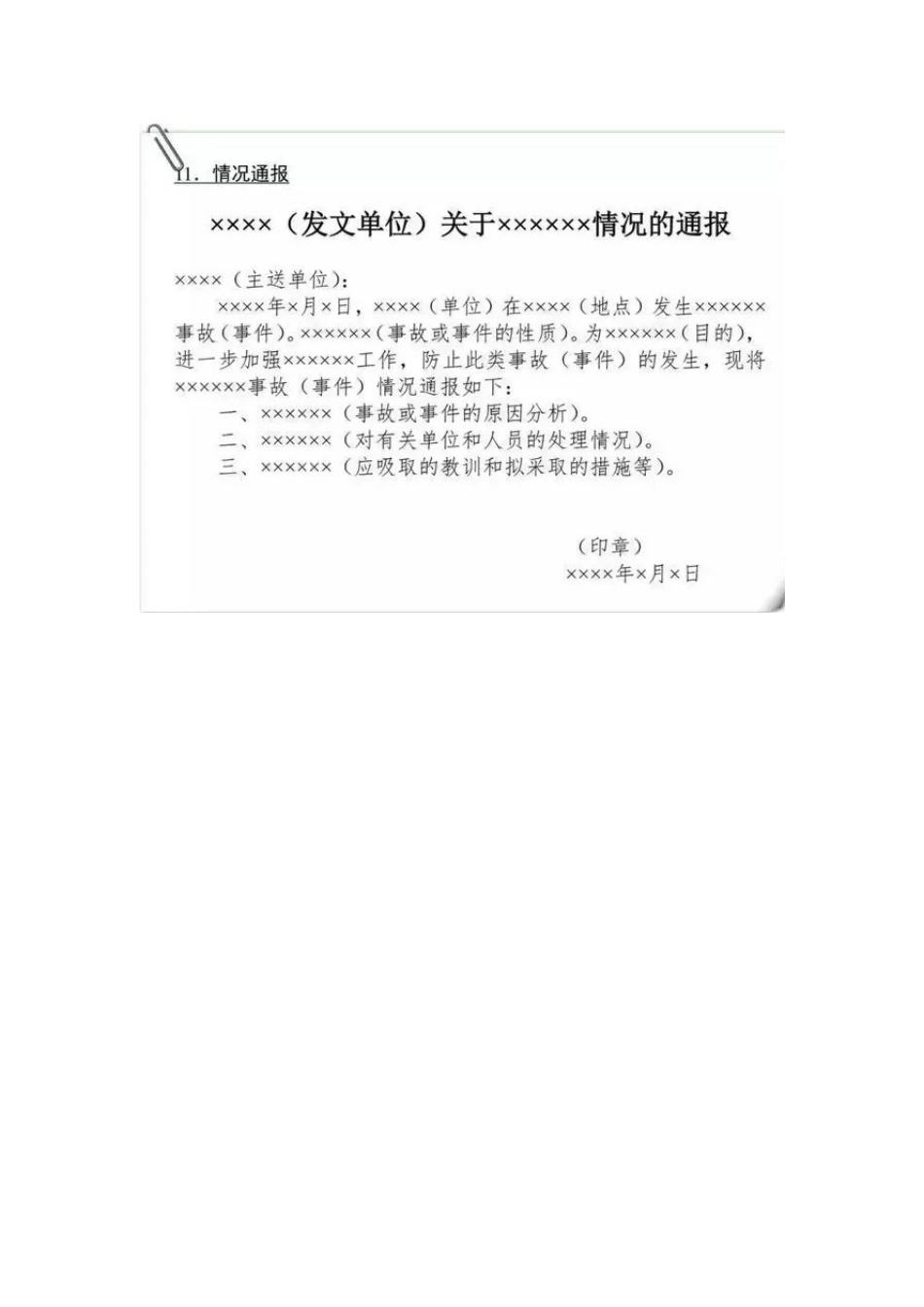 11．情况通报

××××（发文单位）关于××××××情况的通报

××××（主送单位）：

××××年×月×日，××××（单位）在××××（地点）发生××××××事故（事件）。××××××（事故或事件的性质）。为××××××（目的），进一步加强××××××工作，防止此类事故（事件）的发生，现将××××××事故（事件）情况通报如下：

一、××××××（事故或事件的原因分析）。

二、××××××（对有关单位和人员的处理情况）。

三、××××××（应吸取的教训和拟采取的措施等）。

（印章）
××××年×月×日